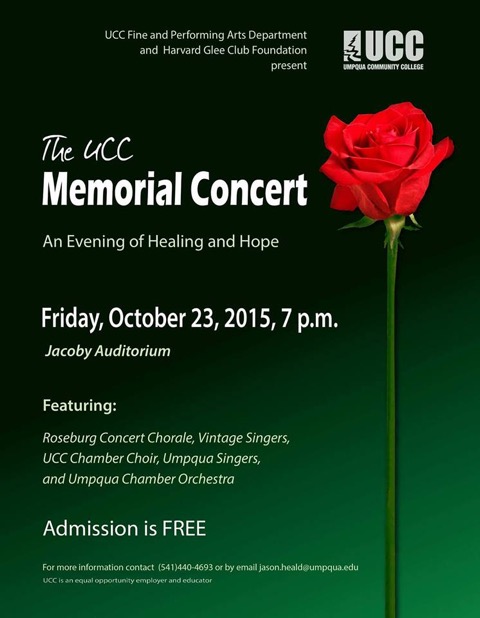 UCC Fine and Performing Arts Department and Harvard Glee Club Foundation present

UCC
UMPQUA COMMUNITY COLLEGE

The UCC
Memorial Concert

An Evening of Healing and Hope

Friday, October 23, 2015, 7 p.m.
Jacoby Auditorium

Featuring:

Roseburg Concert Chorale, Vintage Singers, UCC Chamber Choir, Umpqua Singers, and Umpqua Chamber Orchestra

Admission is FREE

For more information contact (541)440-4693 or by email jason.heald@umpqua.edu
UCC is an equal opportunity employer and educator